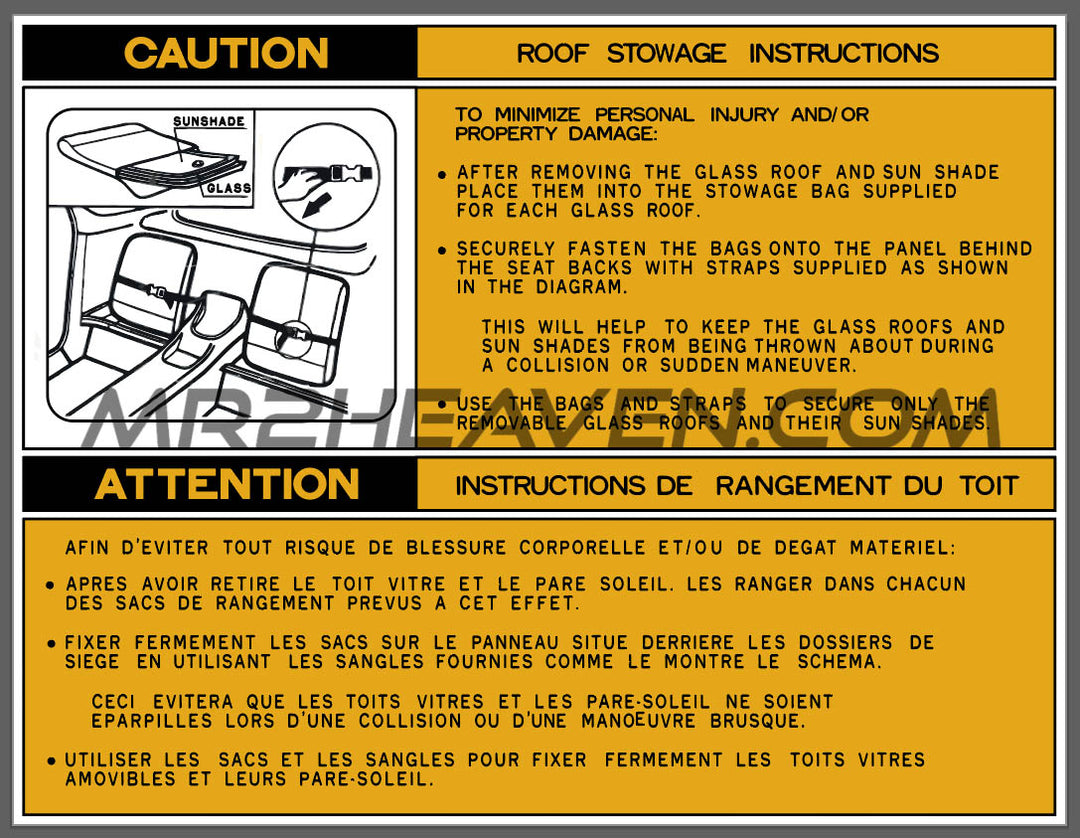 CAUTION

ROOF STOWAGE INSTRUCTIONS

SUNSHADE

GLASS

TO MINIMIZE PERSONAL INJURY AND/OR PROPERTY DAMAGE:

• AFTER REMOVING THE GLASS ROOF AND SUN SHADE PLACE THEM INTO THE STOWAGE BAG SUPPLIED FOR EACH GLASS ROOF.

• SECURELY FASTEN THE BAGS ONTO THE PANEL BEHIND THE SEAT BACKS WITH STRAPS SUPPLIED AS SHOWN IN THE DIAGRAM.

THIS WILL HELP TO KEEP THE GLASS ROOFS AND SUN SHADES FROM BEING THROWN ABOUT DURING A COLLISION OR SUDDEN MANEUVER.

• USE THE BAGS AND STRAPS TO SECURE ONLY THE REMOVABLE GLASS ROOFS AND THEIR SUN SHADES.

ATTENTION

INSTRUCTIONS DE RANGEMENT DU TOIT

AFIN D'EVITER TOUT RISQUE DE BLESSURE CORPORELLE ET/OU DE DEGAT MATERIEL:

• APRES AVOIR RETIRE LE TOIT VITRE ET LE PARE SOLEIL. LES RANGER DANS CHACUN DES SACS DE RANGEMENT PREVUS A CET EFFET.

• FIXER FERMEMENT LES SACS SUR LE PANNEAU SITUE DERRIERE LES DOSSIERS DE SIEGE EN UTILISANT LES SANGLES FOURNIES COMME LE MONTRE LE SCHEMA.

CECI EVITERA QUE LES TOITS VITRES ET LES PARE-SOLEIL NE SOIENT EPARPILLES LORS D'UNE COLLISION OU D'UNE MANOEUVRE BRUSQUE.

• UTILISER LES SACS ET LES SANGLES POUR FIXER FERMEMENT LES TOITS VITRES AMOVIBLES ET LEURS PARE-SOLEIL.

MR2HEAVEN.COM